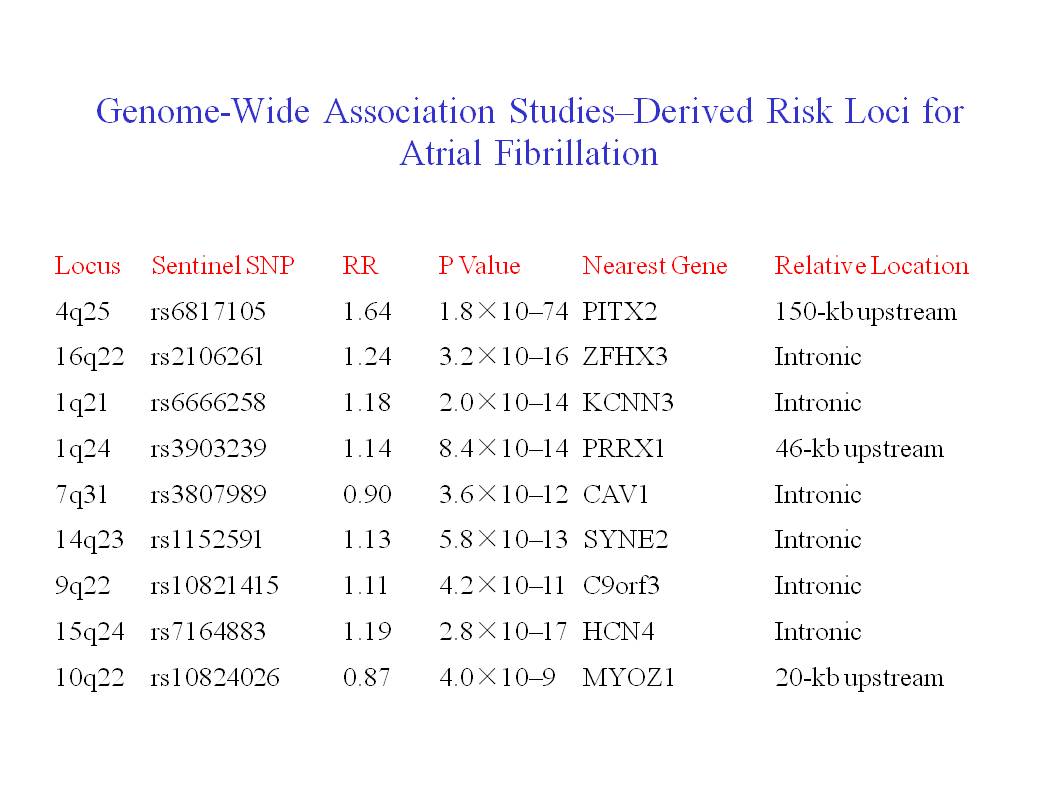 Genome-Wide Association Studies–Derived Risk Loci for Atrial Fibrillation

| Locus | Sentinel SNP | RR | P Value | Nearest Gene | Relative Location |
|---|---|---|---|---|---|
| 4q25 | rs6817105 | 1.64 | 1.8×10–74 | PITX2 | 150-kb upstream |
| 16q22 | rs2106261 | 1.24 | 3.2×10–16 | ZFHX3 | Intronic |
| 1q21 | rs6666258 | 1.18 | 2.0×10–14 | KCNN3 | Intronic |
| 1q24 | rs3903239 | 1.14 | 8.4×10–14 | PRRX1 | 46-kb upstream |
| 7q31 | rs3807989 | 0.90 | 3.6×10–12 | CAV1 | Intronic |
| 14q23 | rs1152591 | 1.13 | 5.8×10–13 | SYNE2 | Intronic |
| 9q22 | rs10821415 | 1.11 | 4.2×10–11 | C9orf3 | Intronic |
| 15q24 | rs7164883 | 1.19 | 2.8×10–17 | HCN4 | Intronic |
| 10q22 | rs10824026 | 0.87 | 4.0×10–9 | MYOZ1 | 20-kb upstream |